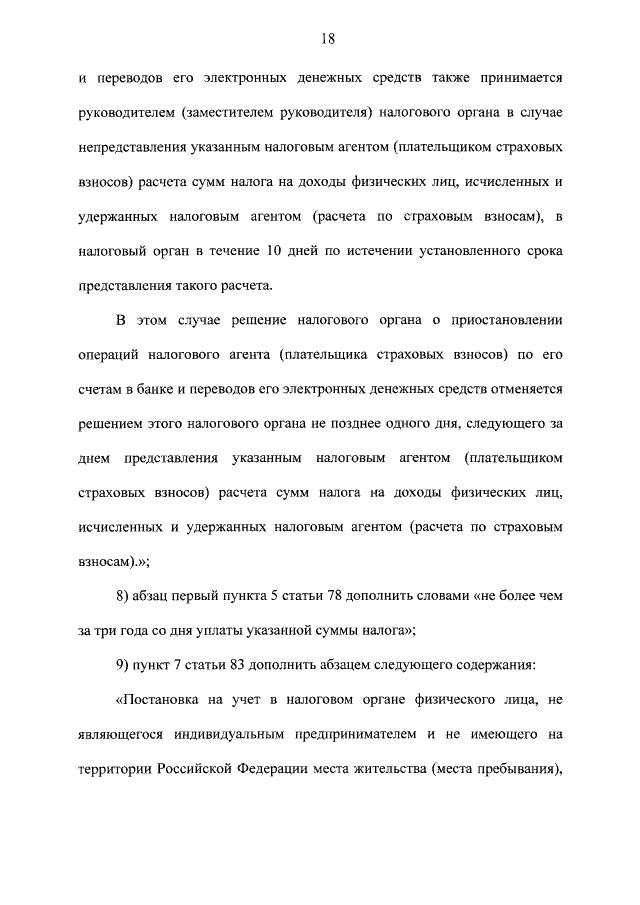 18

и переводов его электронных денежных средств также принимается руководителем (заместителем руководителя) налогового органа в случае непредставления указанным налоговым агентом (плательщиком страховых взносов) расчета сумм налога на доходы физических лиц, исчисленных и удержанных налоговым агентом (расчета по страховым взносам), в налоговый орган в течение 10 дней по истечении установленного срока представления такого расчета.

В этом случае решение налогового органа о приостановлении операций налогового агента (плательщика страховых взносов) по его счетам в банке и переводов его электронных денежных средств отменяется решением этого налогового органа не позднее одного дня, следующего за днем представления указанным налоговым агентом (плательщиком страховых взносов) расчета сумм налога на доходы физических лиц, исчисленных и удержанных налоговым агентом (расчета по страховым взносам).»;

8) абзац первый пункта 5 статьи 78 дополнить словами «не более чем за три года со дня уплаты указанной суммы налога»;

9) пункт 7 статьи 83 дополнить абзацем следующего содержания:

«Постановка на учет в налоговом органе физического лица, не являющегося индивидуальным предпринимателем и не имеющего на территории Российской Федерации места жительства (места пребывания),